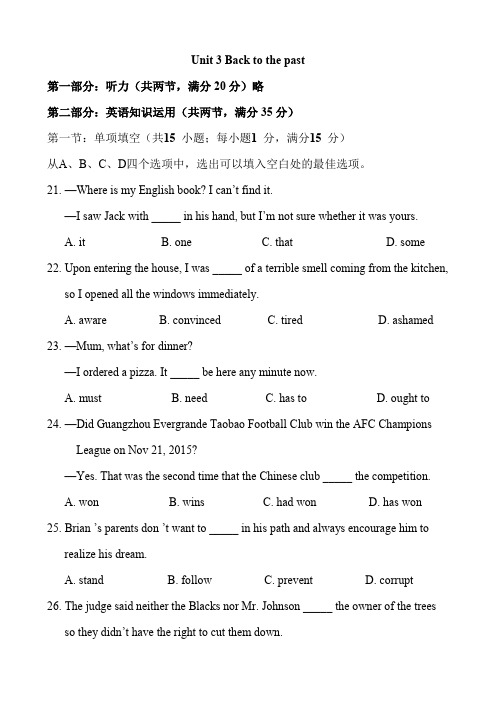 Unit 3 Back to the past

第一部分：听力（共两节，满分 20 分）略

第二部分：英语知识运用（共两节，满分 35 分）

第一节：单项填空（共15 小题；每小题1 分，满分15 分）

从A、B、C、D四个选项中，选出可以填入空白处的最佳选项。

21. —Where is my English book? I can't find it.

—I saw Jack with _____ in his hand, but I'm not sure whether it was yours.

A. it B. one C. that D. some

22. Upon entering the house, I was _____ of a terrible smell coming from the kitchen, so I opened all the windows immediately.

A. aware B. convinced C. tired D. ashamed

23. —Mum, what's for dinner?

—I ordered a pizza. It _____ be here any minute now.

A. must B. need C. has to D. ought to

24. —Did Guangzhou Evergrande Taobao Football Club win the AFC Champions League on Nov 21, 2015?

—Yes. That was the second time that the Chinese club _____ the competition.

A. won B. wins C. had won D. has won

25. Brian 's parents don 't want to _____ in his path and always encourage him to realize his dream.

A. stand B. follow C. prevent D. corrupt

26. The judge said neither the Blacks nor Mr. Johnson _____ the owner of the trees so they didn't have the right to cut them down.